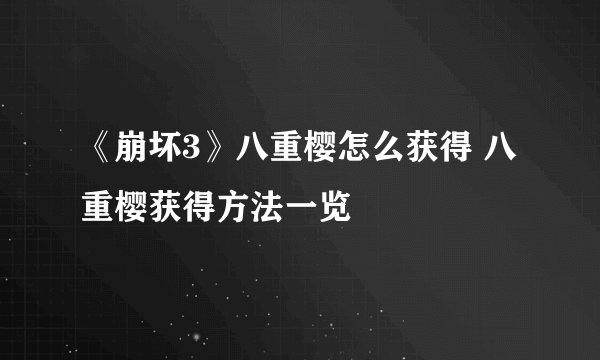 《崩坏3》八重樱怎么获得 八重樱获得方法一览